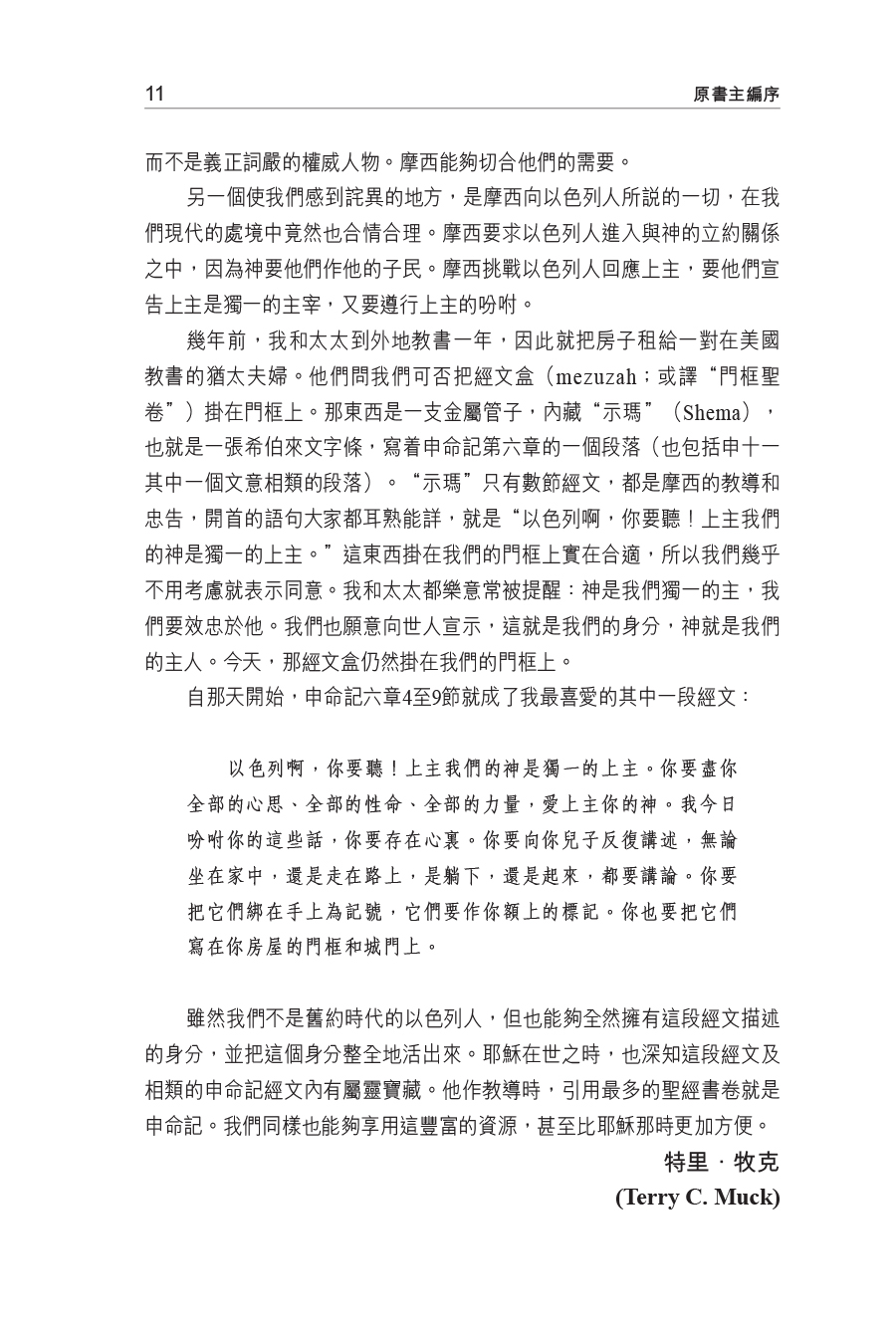 11 原書主編序

而不是義正詞嚴的權威人物。摩西能夠切合他們的需要。

另一個使我們感到詫異的地方，是摩西向以色列人所說的一切，在我們現代的處境中竟然也合情合理。摩西要求以色列人進入與神的立約關係之中，因為神要他們作他的子民。摩西挑戰以色列人回應上主，要他們宣告上主是獨一的主宰，又要遵行上主的吩咐。

幾年前，我和太太到外地教書一年，因此就把房子租給一對在美國教書的猶太夫婦。他們問我們可否把經文盒（mezuzah；或譯“門框聖卷”）掛在門框上。那東西是一支金屬管子，內藏“示瑪”（Shema），也就是一張希伯來文字條，寫着申命記第六章的一個段落（也包括申十一其中一個文意相類的段落）。“示瑪”只有數節經文，都是摩西的教導和忠告，開首的語句大家都耳熟能詳，就是“以色列啊，你要聽！上主我們的神是獨一的上主。”這東西掛在我們的門框上實在合適，所以我們幾乎不用考慮就表示同意。我和太太都樂意常被提醒：神是我們獨一的主，我們要效忠於他。我們也願意向世人宣示，這就是我們的身分，神就是我們的主人。今天，那經文盒仍然掛在我們的門框上。

自那天開始，申命記六章4至9節就成了我最喜愛的其中一段經文：

以色列啊，你要聽！上主我們的神是獨一的上主。你要盡你全部的心思、全部的性命、全部的力量，愛上主你的神。我今日吩咐你的這些話，你要存在心裏。你要向你兒子反復講述，無論坐在家中，還是走在路上，是躺下，還是起來，都要講論。你要把它們綁在手上為記號，它們要作你額上的標記。你也要把它們寫在你房屋的門框和城門上。

雖然我們不是舊約時代的以色列人，但也能夠全然擁有這段經文描述的身分，並把這個身分整全地活出來。耶穌在世之時，也深知這段經文及相類的申命記經文內有屬靈寶藏。他作教導時，引用最多的聖經書卷就是申命記。我們同樣也能夠享用這豐富的資源，甚至比耶穌那時更加方便。

特里．牧克
(Terry C. Muck)